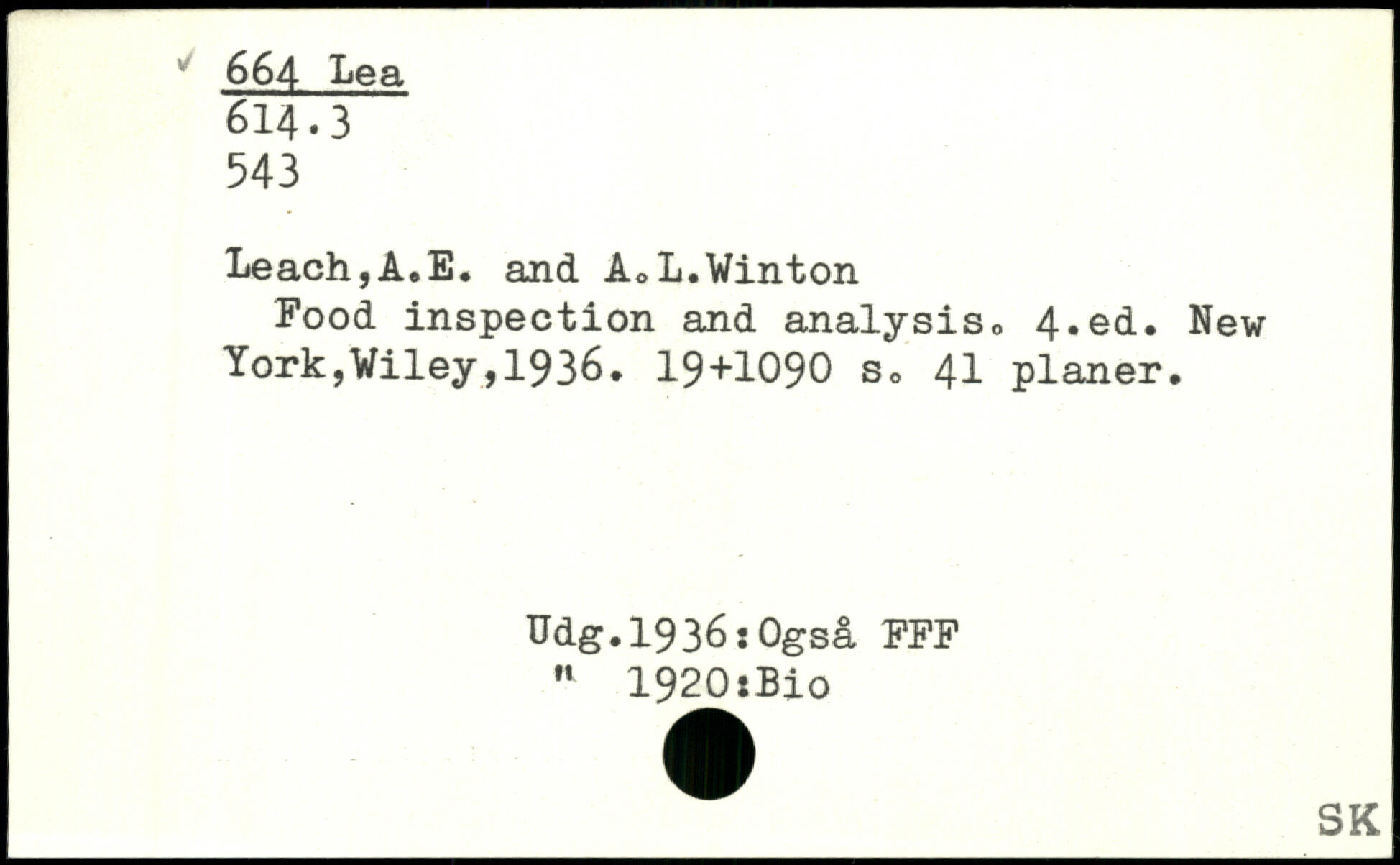 664 Lea
614.3
543

Leach,A.E. and A.L.Winton
Food inspection and analysis. 4.ed. New York,Wiley,1936. 19+1090 s. 41 planer.

Udg.1936:Også FFF
" 1920:Bio

SK